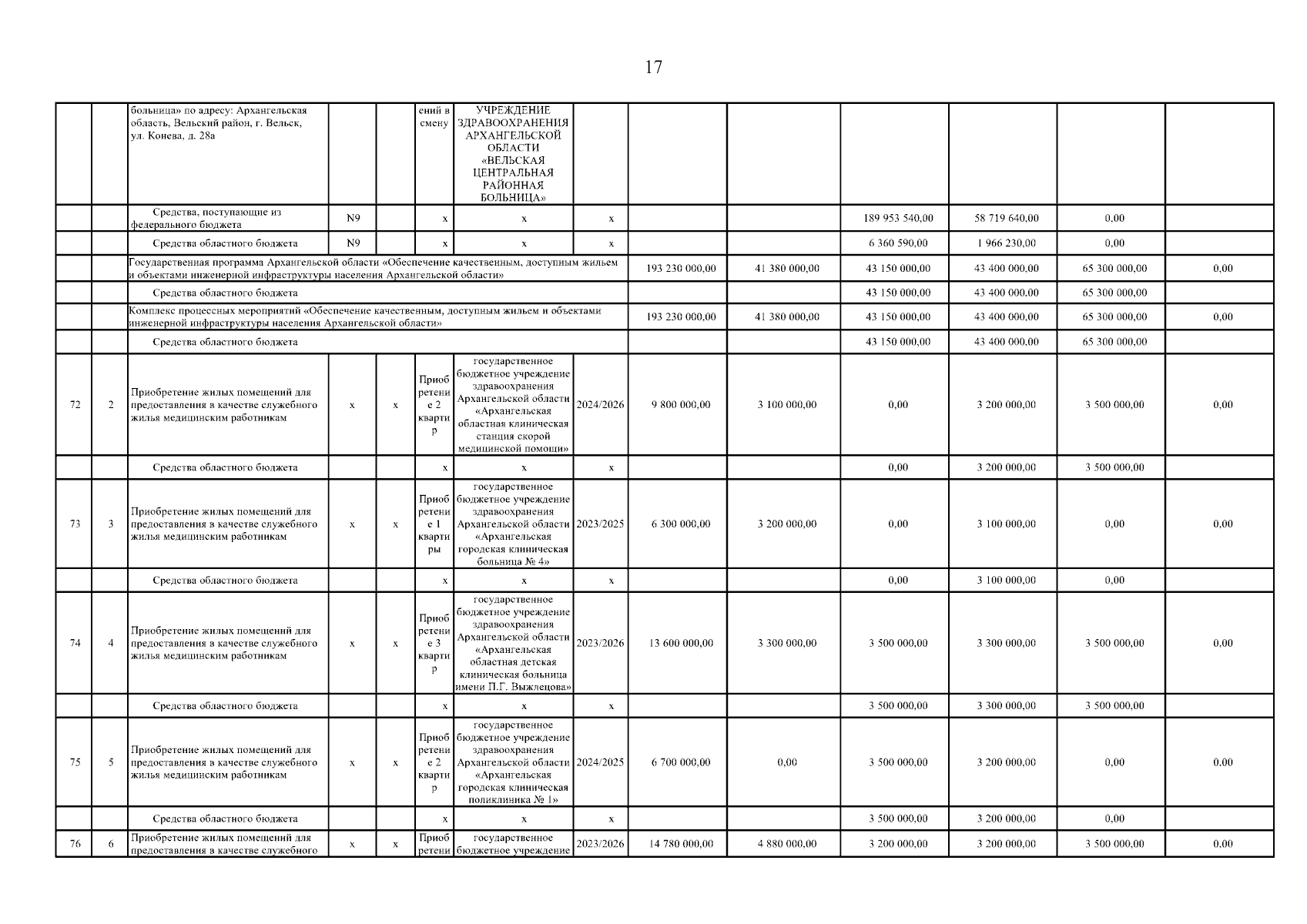 17

|  |  |  |  |  |  |  |  |  |  |  |  |  |  |
|---|---|---|---|---|---|---|---|---|---|---|---|---|---|
|  |  | больница» по адресу: Архангельская область, Вельский район, г. Вельск, ул. Конева, д. 28а |  |  | ений в смену | УЧРЕЖДЕНИЕ ЗДРАВООХРАНЕНИЯ АРХАНГЕЛЬСКОЙ ОБЛАСТИ «ВЕЛЬСКАЯ ЦЕНТРАЛЬНАЯ РАЙОННАЯ БОЛЬНИЦА» |  |  |  |  |  |  |  |
|  |  | Средства, поступающие из федерального бюджета | N9 |  | x | x | x |  |  | 189 953 540,00 | 58 719 640,00 | 0,00 |  |
|  |  | Средства областного бюджета | N9 |  | x | x | x |  |  | 6 360 590,00 | 1 966 230,00 | 0,00 |  |
|  |  | Государственная программа Архангельской области «Обеспечение качественным, доступным жильем и объектами инженерной инфраструктуры населения Архангельской области» |  |  |  |  |  | 193 230 000,00 | 41 380 000,00 | 43 150 000,00 | 43 400 000,00 | 65 300 000,00 | 0,00 |
|  |  | Средства областного бюджета |  |  |  |  |  |  |  | 43 150 000,00 | 43 400 000,00 | 65 300 000,00 |  |
|  |  | Комплекс процессных мероприятий «Обеспечение качественным, доступным жильем и объектами инженерной инфраструктуры населения Архангельской области» |  |  |  |  |  | 193 230 000,00 | 41 380 000,00 | 43 150 000,00 | 43 400 000,00 | 65 300 000,00 | 0,00 |
|  |  | Средства областного бюджета |  |  |  |  |  |  |  | 43 150 000,00 | 43 400 000,00 | 65 300 000,00 |  |
| 72 | 2 | Приобретение жилых помещений для предоставления в качестве служебного жилья медицинским работникам | x | x | Приобретение 2 квартир | государственное бюджетное учреждение здравоохранения Архангельской области «Архангельская областная клиническая станция скорой медицинской помощи» | 2024/2026 | 9 800 000,00 | 3 100 000,00 | 0,00 | 3 200 000,00 | 3 500 000,00 | 0,00 |
|  |  | Средства областного бюджета |  |  | x | x | x |  |  | 0,00 | 3 200 000,00 | 3 500 000,00 |  |
| 73 | 3 | Приобретение жилых помещений для предоставления в качестве служебного жилья медицинским работникам | x | x | Приобретение 1 квартиры | государственное бюджетное учреждение здравоохранения Архангельской области «Архангельская городская клиническая больница № 4» | 2023/2025 | 6 300 000,00 | 3 200 000,00 | 0,00 | 3 100 000,00 | 0,00 | 0,00 |
|  |  | Средства областного бюджета |  |  | x | x | x |  |  | 0,00 | 3 100 000,00 | 0,00 |  |
| 74 | 4 | Приобретение жилых помещений для предоставления в качестве служебного жилья медицинским работникам | x | x | Приобретение 3 квартир | государственное бюджетное учреждение здравоохранения Архангельской области «Архангельская областная детская клиническая больница имени П.Г. Выжлецова» | 2023/2026 | 13 600 000,00 | 3 300 000,00 | 3 500 000,00 | 3 300 000,00 | 3 500 000,00 | 0,00 |
|  |  | Средства областного бюджета |  |  | x | x | x |  |  | 3 500 000,00 | 3 300 000,00 | 3 500 000,00 |  |
| 75 | 5 | Приобретение жилых помещений для предоставления в качестве служебного жилья медицинским работникам | x | x | Приобретение 2 квартир | государственное бюджетное учреждение здравоохранения Архангельской области «Архангельская городская клиническая поликлиника № 1» | 2024/2025 | 6 700 000,00 | 0,00 | 3 500 000,00 | 3 200 000,00 | 0,00 | 0,00 |
|  |  | Средства областного бюджета |  |  | x | x | x |  |  | 3 500 000,00 | 3 200 000,00 | 0,00 |  |
| 76 | 6 | Приобретение жилых помещений для предоставления в качестве служебного | x | x | Приобретени | государственное бюджетное учреждение | 2023/2026 | 14 780 000,00 | 4 880 000,00 | 3 200 000,00 | 3 200 000,00 | 3 500 000,00 | 0,00 |